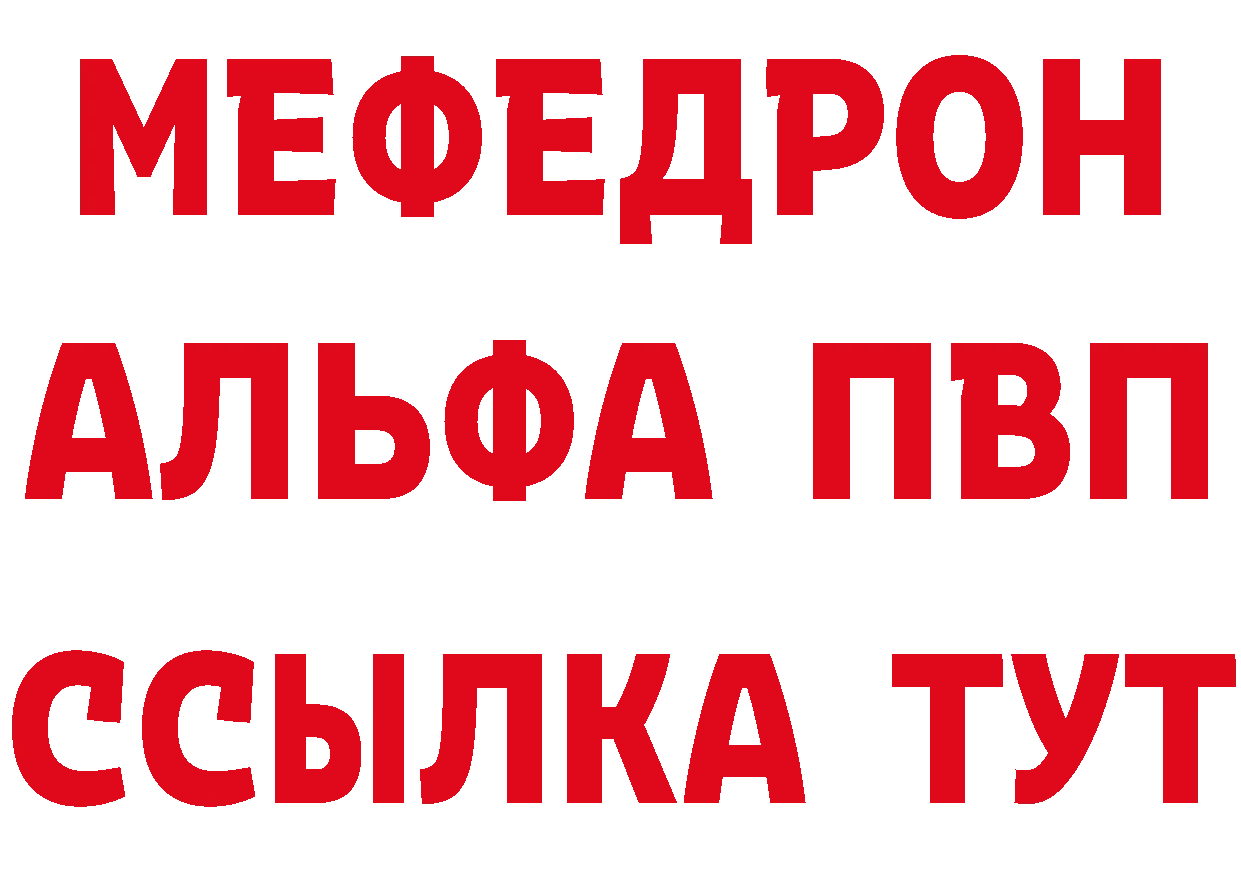 МЕФЕДРОН
АЛЬФА ПВП
ССЫЛКА ТУТ